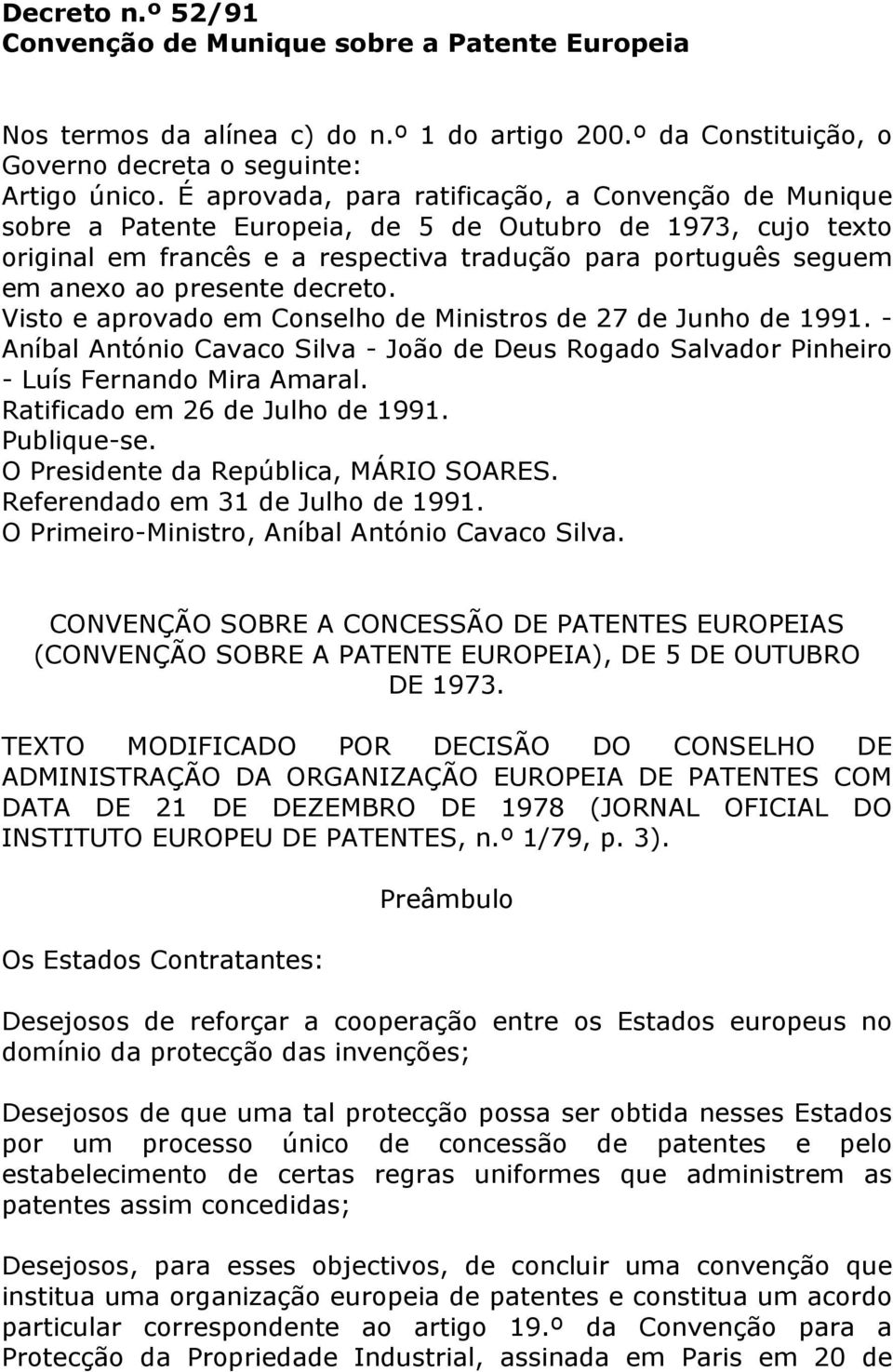 Decreto n.º 52/91
Convenção de Munique sobre a Patente Europeia

Nos termos da alínea c) do n.º 1 do artigo 200.º da Constituição, o Governo decreta o seguinte:
Artigo único. É aprovada, para ratificação, a Convenção de Munique sobre a Patente Europeia, de 5 de Outubro de 1973, cujo texto original em francês e a respectiva tradução para português seguem em anexo ao presente decreto.
Visto e aprovado em Conselho de Ministros de 27 de Junho de 1991. - Aníbal António Cavaco Silva - João de Deus Rogado Salvador Pinheiro - Luís Fernando Mira Amaral.
Ratificado em 26 de Julho de 1991.
Publique-se.
O Presidente da República, MÁRIO SOARES.
Referendado em 31 de Julho de 1991.
O Primeiro-Ministro, Aníbal António Cavaco Silva.

CONVENÇÃO SOBRE A CONCESSÃO DE PATENTES EUROPEIAS (CONVENÇÃO SOBRE A PATENTE EUROPEIA), DE 5 DE OUTUBRO DE 1973.

TEXTO MODIFICADO POR DECISÃO DO CONSELHO DE ADMINISTRAÇÃO DA ORGANIZAÇÃO EUROPEIA DE PATENTES COM DATA DE 21 DE DEZEMBRO DE 1978 (JORNAL OFICIAL DO INSTITUTO EUROPEU DE PATENTES, n.º 1/79, p. 3).

Preâmbulo

Os Estados Contratantes:

Desejosos de reforçar a cooperação entre os Estados europeus no domínio da protecção das invenções;

Desejosos de que uma tal protecção possa ser obtida nesses Estados por um processo único de concessão de patentes e pelo estabelecimento de certas regras uniformes que administrem as patentes assim concedidas;

Desejosos, para esses objectivos, de concluir uma convenção que institua uma organização europeia de patentes e constitua um acordo particular correspondente ao artigo 19.º da Convenção para a Protecção da Propriedade Industrial, assinada em Paris em 20 de